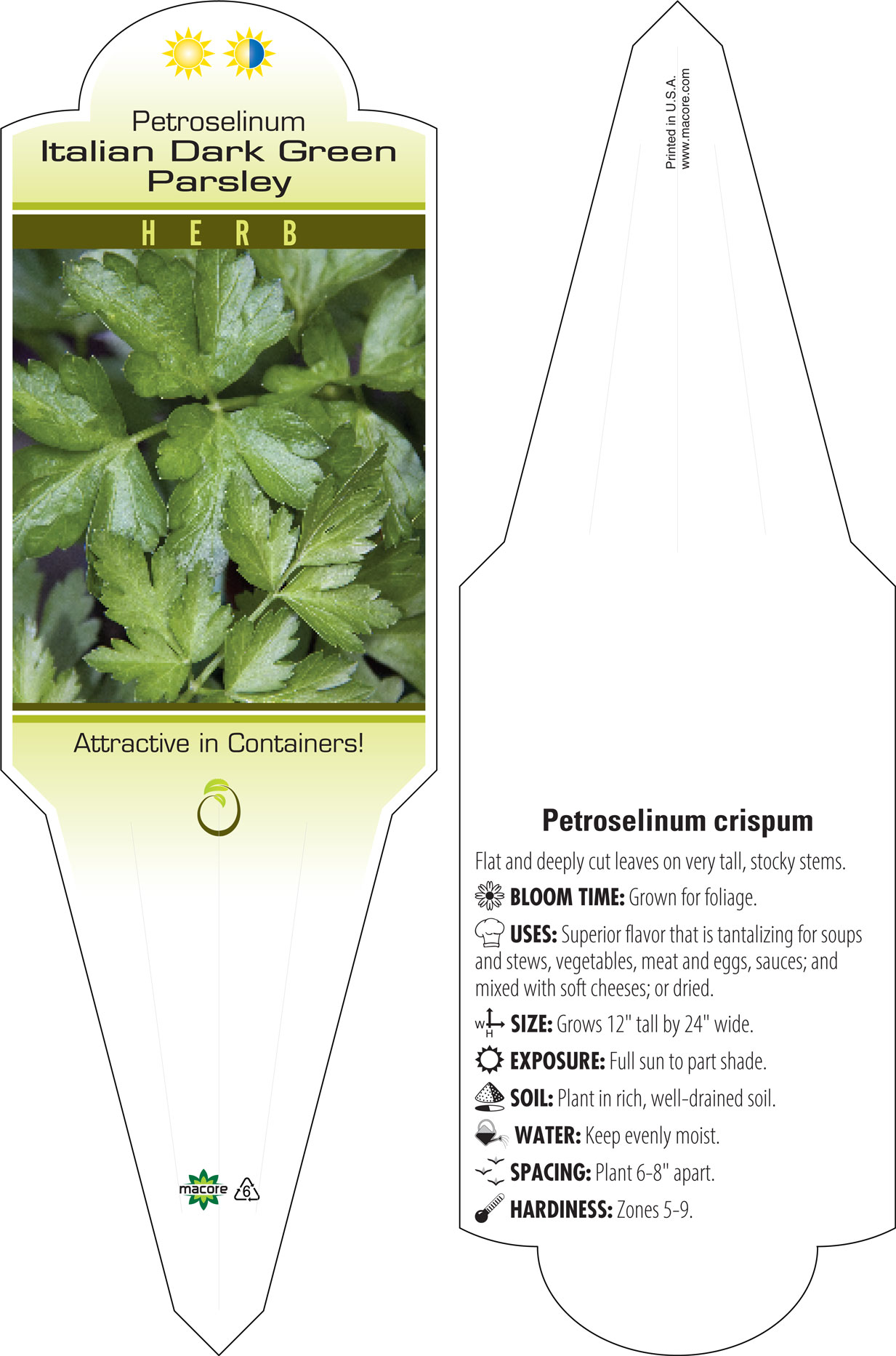 Petroselinum
Italian Dark Green Parsley

HERB

Attractive in Containers!

macore 6

Printed in U.S.A.
www.macore.com

Petroselinum crispum

Flat and deeply cut leaves on very tall, stocky stems.

BLOOM TIME: Grown for foliage.

USES: Superior flavor that is tantalizing for soups and stews, vegetables, meat and eggs, sauces; and mixed with soft cheeses; or dried.

W H SIZE: Grows 12" tall by 24" wide.

EXPOSURE: Full sun to part shade.

SOIL: Plant in rich, well-drained soil.

WATER: Keep evenly moist.

SPACING: Plant 6-8" apart.

HARDINESS: Zones 5-9.